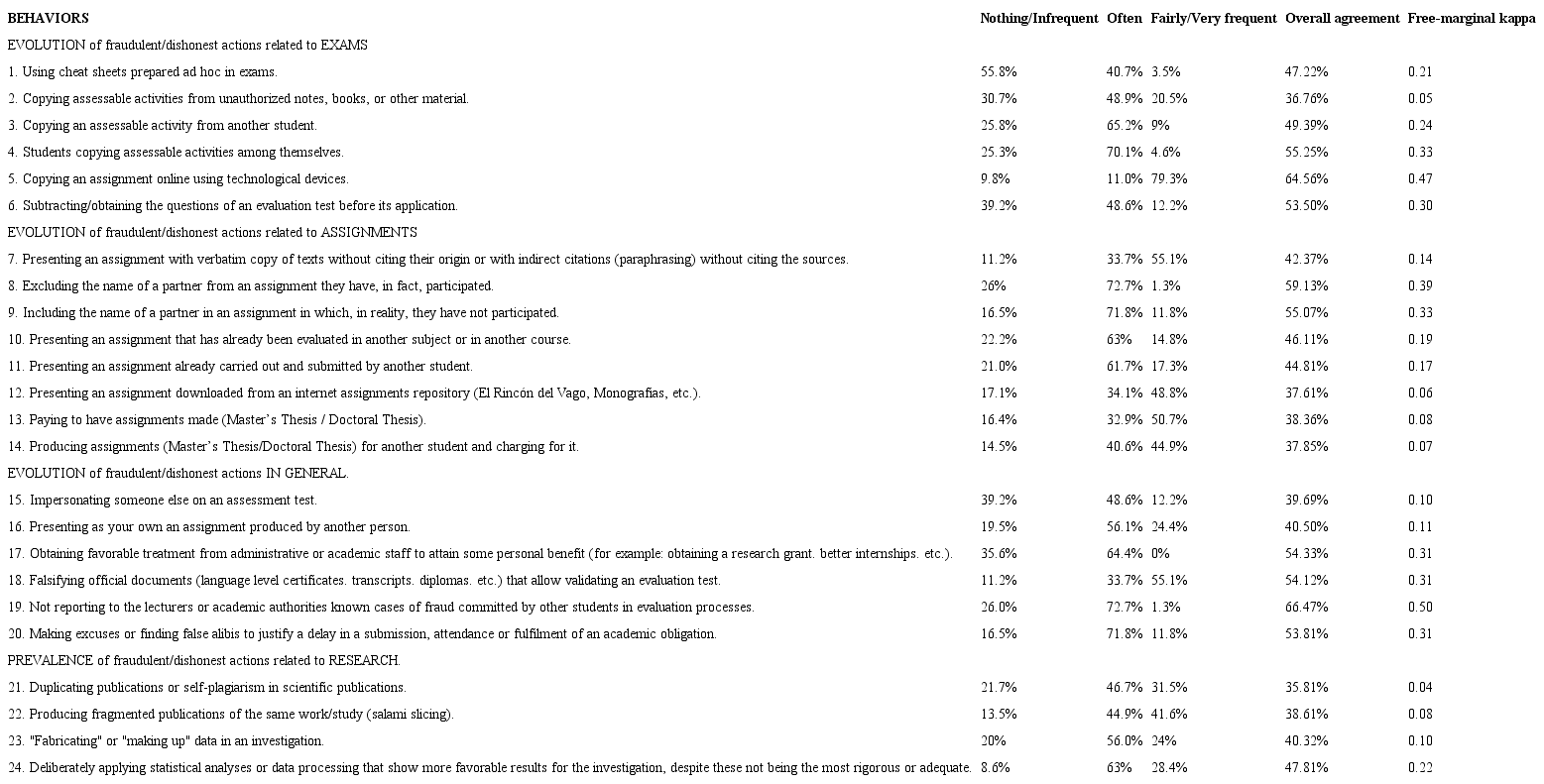 | BEHAVIORS | Nothing/Infrequent | Often | Fairly/Very frequent | Overall agreement | Free-marginal kappa |
|---|---|---|---|---|---|
| EVOLUTION of fraudulent/dishonest actions related to EXAMS | | | | | |
| 1. Using cheat sheets prepared ad hoc in exams. | 55.8% | 40.7% | 3.5% | 47.22% | 0.21 |
| 2. Copying assessable activities from unauthorized notes, books, or other material. | 30.7% | 48.9% | 20.5% | 36.76% | 0.05 |
| 3. Copying an assessable activity from another student. | 25.8% | 65.2% | 9% | 49.39% | 0.24 |
| 4. Students copying assessable activities among themselves. | 25.3% | 70.1% | 4.6% | 55.25% | 0.33 |
| 5. Copying an assignment online using technological devices. | 9.8% | 11.0% | 79.3% | 64.56% | 0.47 |
| 6. Subtracting/obtaining the questions of an evaluation test before its application. | 39.2% | 48.6% | 12.2% | 53.50% | 0.30 |
| EVOLUTION of fraudulent/dishonest actions related to ASSIGNMENTS | | | | | |
| 7. Presenting an assignment with verbatim copy of texts without citing their origin or with indirect citations (paraphrasing) without citing the sources. | 11.2% | 33.7% | 55.1% | 42.37% | 0.14 |
| 8. Excluding the name of a partner from an assignment they have, in fact, participated. | 26% | 72.7% | 1.3% | 59.13% | 0.39 |
| 9. Including the name of a partner in an assignment in which, in reality, they have not participated. | 16.5% | 71.8% | 11.8% | 55.07% | 0.33 |
| 10. Presenting an assignment that has already been evaluated in another subject or in another course. | 22.2% | 63% | 14.8% | 46.11% | 0.19 |
| 11. Presenting an assignment already carried out and submitted by another student. | 21.0% | 61.7% | 17.3% | 44.81% | 0.17 |
| 12. Presenting an assignment downloaded from an internet assignments repository (El Rincón del Vago, Monografías, etc.). | 17.1% | 34.1% | 48.8% | 37.61% | 0.06 |
| 13. Paying to have assignments made (Master’s Thesis / Doctoral Thesis). | 16.4% | 32.9% | 50.7% | 38.36% | 0.08 |
| 14. Producing assignments (Master’s Thesis/Doctoral Thesis) for another student and charging for it. | 14.5% | 40.6% | 44.9% | 37.85% | 0.07 |
| EVOLUTION of fraudulent/dishonest actions IN GENERAL. | | | | | |
| 15. Impersonating someone else on an assessment test. | 39.2% | 48.6% | 12.2% | 39.69% | 0.10 |
| 16. Presenting as your own an assignment produced by another person. | 19.5% | 56.1% | 24.4% | 40.50% | 0.11 |
| 17. Obtaining favorable treatment from administrative or academic staff to attain some personal benefit (for example: obtaining a research grant. better internships. etc.). | 35.6% | 64.4% | 0% | 54.33% | 0.31 |
| 18. Falsifying official documents (language level certificates. transcripts. diplomas. etc.) that allow validating an evaluation test. | 11.2% | 33.7% | 55.1% | 54.12% | 0.31 |
| 19. Not reporting to the lecturers or academic authorities known cases of fraud committed by other students in evaluation processes. | 26.0% | 72.7% | 1.3% | 66.47% | 0.50 |
| 20. Making excuses or finding false alibis to justify a delay in a submission, attendance or fulfilment of an academic obligation. | 16.5% | 71.8% | 11.8% | 53.81% | 0.31 |
| PREVALENCE of fraudulent/dishonest actions related to RESEARCH. | | | | | |
| 21. Duplicating publications or self-plagiarism in scientific publications. | 21.7% | 46.7% | 31.5% | 35.81% | 0.04 |
| 22. Producing fragmented publications of the same work/study (salami slicing). | 13.5% | 44.9% | 41.6% | 38.61% | 0.08 |
| 23. "Fabricating" or "making up" data in an investigation. | 20% | 56.0% | 24% | 40.32% | 0.10 |
| 24. Deliberately applying statistical analyses or data processing that show more favorable results for the investigation, despite these not being the most rigorous or adequate. | 8.6% | 63% | 28.4% | 47.81% | 0.22 |